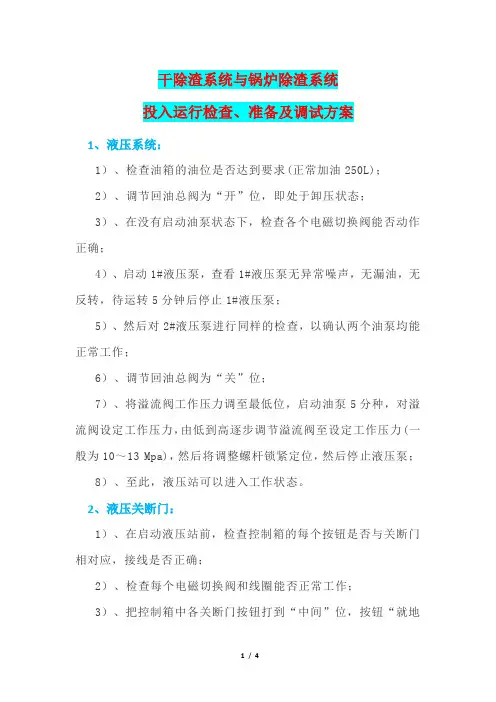 干除渣系统与锅炉除渣系统

投入运行检查、准备及调试方案

1、液压系统：

1）、检查油箱的油位是否达到要求(正常加油 250L)；

2）、调节回油总阀为“开”位，即处于卸压状态；

3）、在没有启动油泵状态下，检查各个电磁切换阀能否动作正确；

4）、启动 1#液压泵，查看 1#液压泵无异常噪声，无漏油，无反转，待运转 5 分钟后停止 1#液压泵；

5）、然后对 2#液压泵进行同样的检查，以确认两个油泵均能正常工作；

6）、调节回油总阀为“关”位；

7）、将溢流阀工作压力调至最低位，启动油泵 5 分种，对溢流阀设定工作压力，由低到高逐步调节溢流阀至设定工作压力(一般为 10～13 Mpa)，然后将调整螺杆锁紧定位，然后停止液压泵；

8）、至此，液压站可以进入工作状态。

2、液压关断门：

1）、在启动液压站前，检查控制箱的每个按钮是否与关断门相对应，接线是否正确；

2）、检查每个电磁切换阀和线圈能否正常工作；

3）、把控制箱中各关断门按钮打到“中间”位，按钮“就地

1 / 4